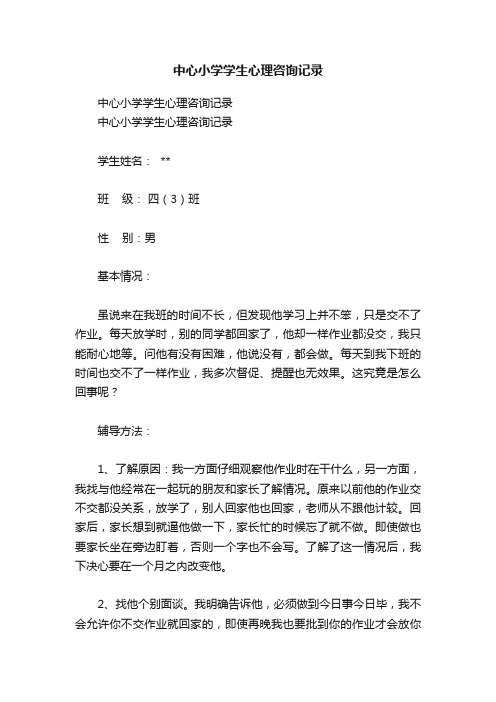 中心小学学生心理咨询记录

中心小学学生心理咨询记录
中心小学学生心理咨询记录

学生姓名： **

班　级：四（3）班

性　别：男

基本情况：

虽说来在我班的时间不长，但发现他学习上并不笨，只是交不了作业。每天放学时，别的同学都回家了，他却一样作业都没交，我只能耐心地等。问他有没有困难，他说没有，都会做。每天到我下班的时间也交不了一样作业，我多次督促、提醒也无效果。这究竟是怎么回事呢？

辅导方法：

1、了解原因：我一方面仔细观察他作业时在干什么，另一方面，我找与他经常在一起玩的朋友和家长了解情况。原来以前他的作业交不交都没关系，放学了，别人回家他也回家，老师从不跟他计较。回家后，家长想到就逼他做一下，家长忙的时候忘了就不做。即使做也要家长坐在旁边盯着，否则一个字也不会写。了解了这一情况后，我下决心要在一个月之内改变他。

2、找他个别面谈。我明确告诉他，必须做到今日事今日毕，我不会允许你不交作业就回家的，即使再晚我也要批到你的作业才会放你